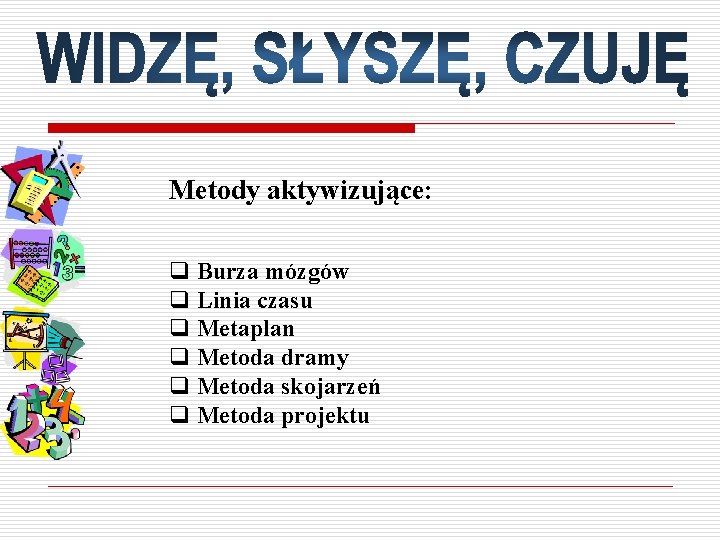 WIDZĘ, SŁYSZĘ, CZUJĘ

Metody aktywizujące:

❑ Burza mózgów
❑ Linia czasu
❑ Metaplan
❑ Metoda dramy
❑ Metoda skojarzeń
❑ Metoda projektu